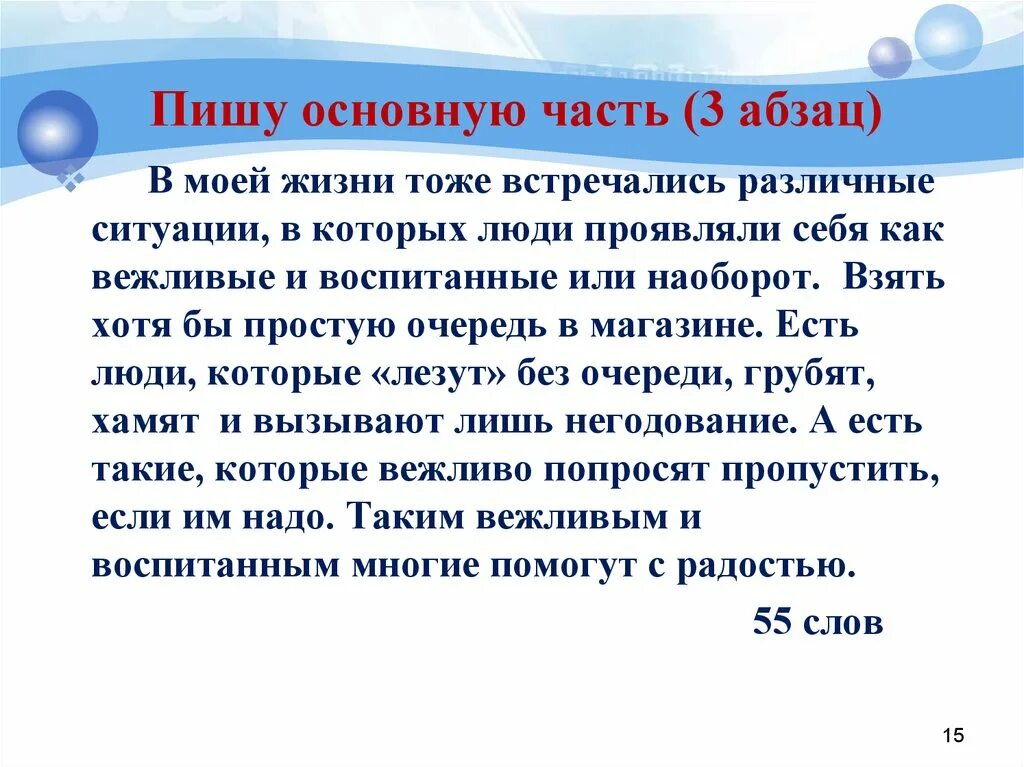 Пишу основную часть (3 абзац)

В моей жизни тоже встречались различные ситуации, в которых люди проявляли себя как вежливые и воспитанные или наоборот. Взять хотя бы простую очередь в магазине. Есть люди, которые «лезут» без очереди, грубят, хамят и вызывают лишь негодование. А есть такие, которые вежливо попросят пропустить, если им надо. Таким вежливым и воспитанным многие помогут с радостью.

55 слов

15